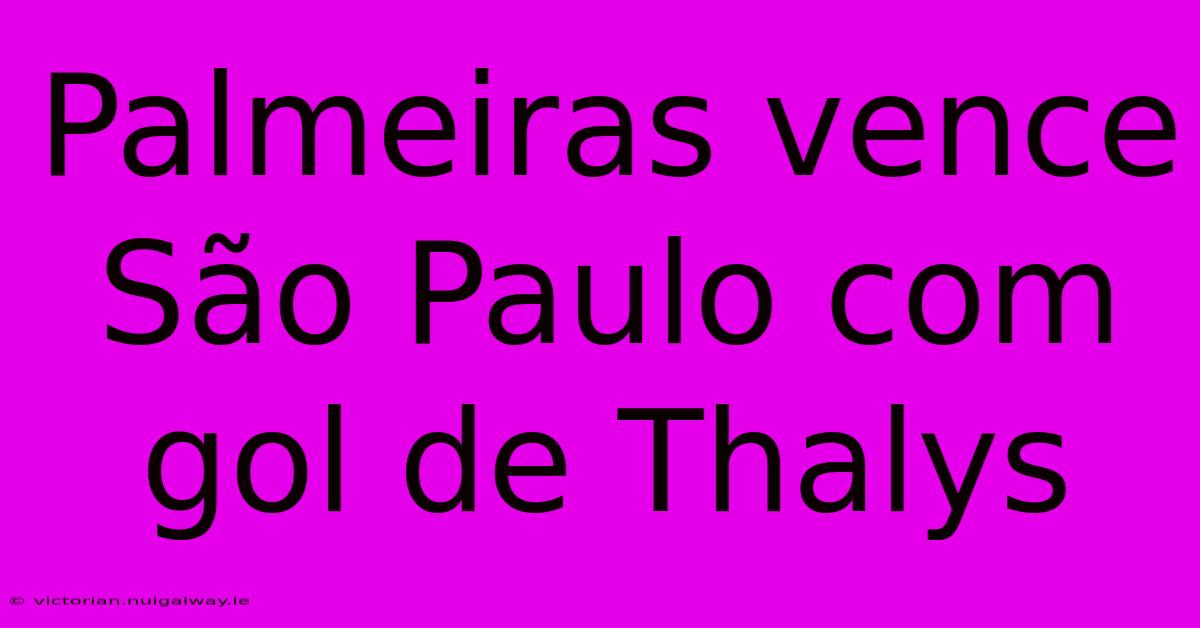 Palmeiras vence São Paulo com gol de Thalys

© victorian.nuigalway.ie